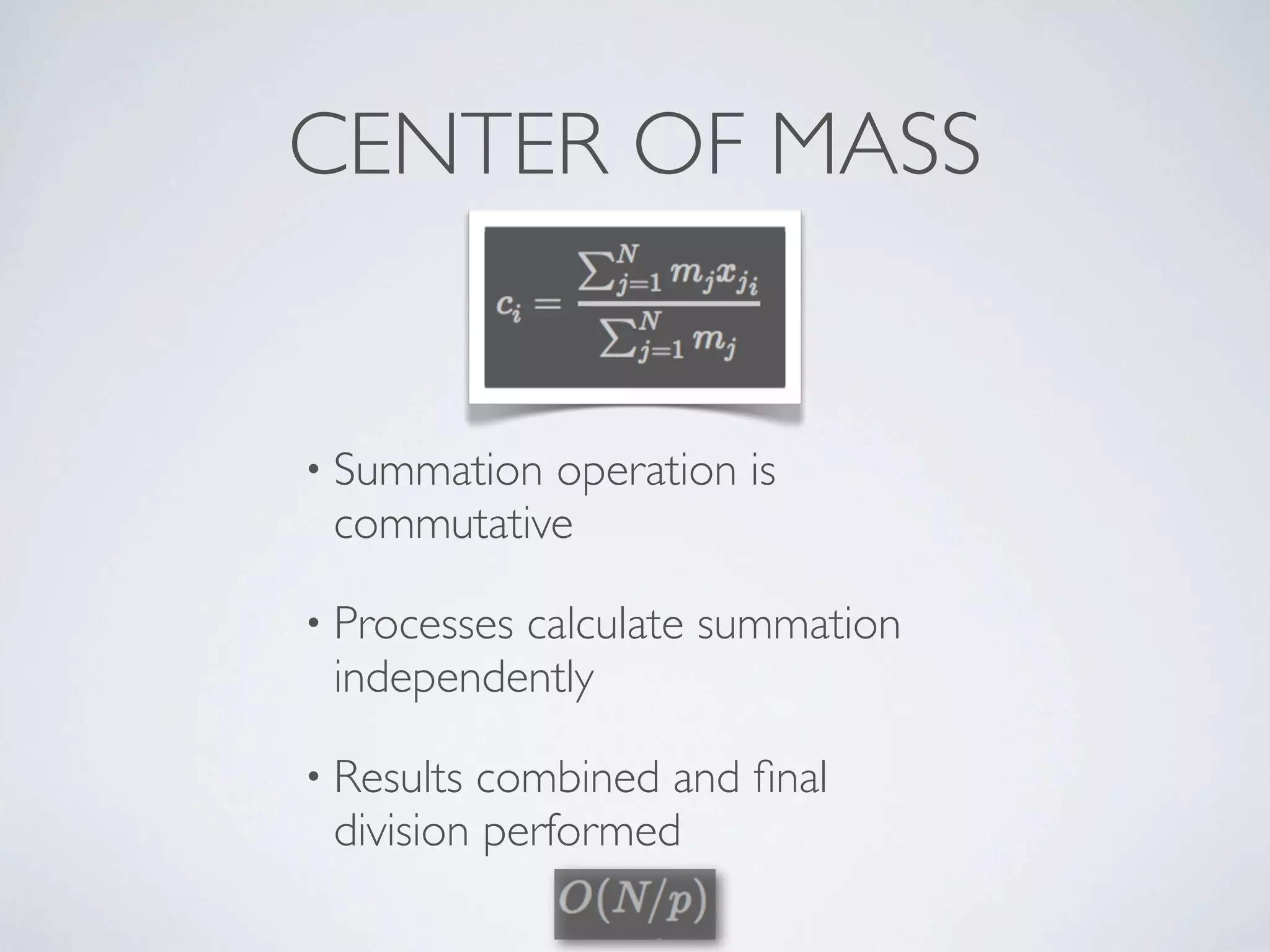 CENTER OF MASS

$c_i = \frac{\sum_{j=1}^{N} m_j x_{j_i}}{\sum_{j=1}^{N} m_j}$

• Summation operation is commutative

• Processes calculate summation independently

• Results combined and final division performed

$O(N/p)$